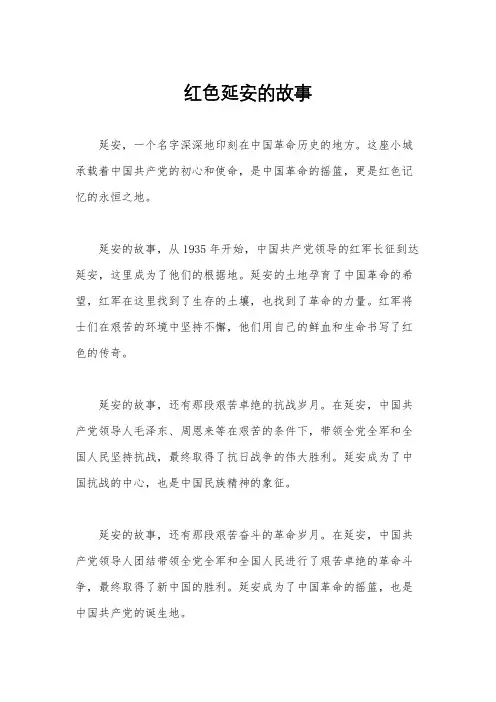 红色延安的故事

延安，一个名字深深地印刻在中国革命历史的地方。这座小城承载着中国共产党的初心和使命，是中国革命的摇篮，更是红色记忆的永恒之地。

延安的故事，从1935年开始，中国共产党领导的红军长征到达延安，这里成为了他们的根据地。延安的土地孕育了中国革命的希望，红军在这里找到了生存的土壤，也找到了革命的力量。红军将士们在艰苦的环境中坚持不懈，他们用自己的鲜血和生命书写了红色的传奇。

延安的故事，还有那段艰苦卓绝的抗战岁月。在延安，中国共产党领导人毛泽东、周恩来等在艰苦的条件下，带领全党全军和全国人民坚持抗战，最终取得了抗日战争的伟大胜利。延安成为了中国抗战的中心，也是中国民族精神的象征。

延安的故事，还有那段艰苦奋斗的革命岁月。在延安，中国共产党领导人团结带领全党全军和全国人民进行了艰苦卓绝的革命斗争，最终取得了新中国的胜利。延安成为了中国革命的摇篮，也是中国共产党的诞生地。